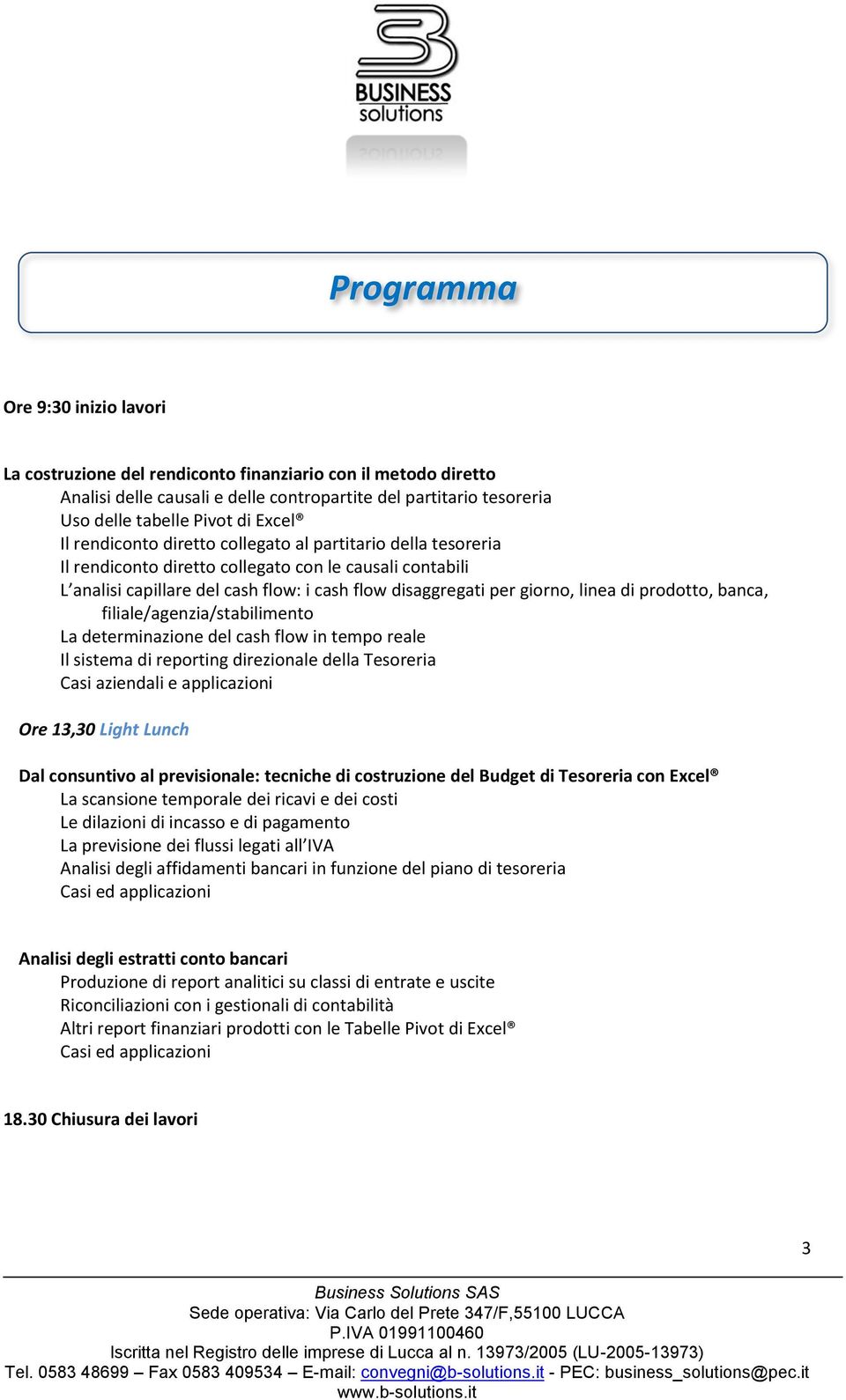 BUSINESS
solutions

Programma

Ore 9:30 inizio lavori

La costruzione del rendiconto finanziario con il metodo diretto
Analisi delle causali e delle contropartite del partitario tesoreria
Uso delle tabelle Pivot di Excel®
Il rendiconto diretto collegato al partitario della tesoreria
Il rendiconto diretto collegato con le causali contabili
L'analisi capillare del cash flow: i cash flow disaggregati per giorno, linea di prodotto, banca, filiale/agenzia/stabilimento
La determinazione del cash flow in tempo reale
Il sistema di reporting direzionale della Tesoreria
Casi aziendali e applicazioni

Ore 13,30 Light Lunch

Dal consuntivo al previsionale: tecniche di costruzione del Budget di Tesoreria con Excel®
La scansione temporale dei ricavi e dei costi
Le dilazioni di incasso e di pagamento
La previsione dei flussi legati all'IVA
Analisi degli affidamenti bancari in funzione del piano di tesoreria
Casi ed applicazioni

Analisi degli estratti conto bancari
Produzione di report analitici su classi di entrate e uscite
Riconciliazioni con i gestionali di contabilità
Altri report finanziari prodotti con le Tabelle Pivot di Excel®
Casi ed applicazioni

18.30 Chiusura dei lavori

3

Business Solutions SAS
Sede operativa: Via Carlo del Prete 347/F,55100 LUCCA
P.IVA 01991100460
Iscritta nel Registro delle imprese di Lucca al n. 13973/2005 (LU-2005-13973)
Tel. 0583 48699 – Fax 0583 409534 – E-mail: convegni@b-solutions.it - PEC: business_solutions@pec.it
www.b-solutions.it